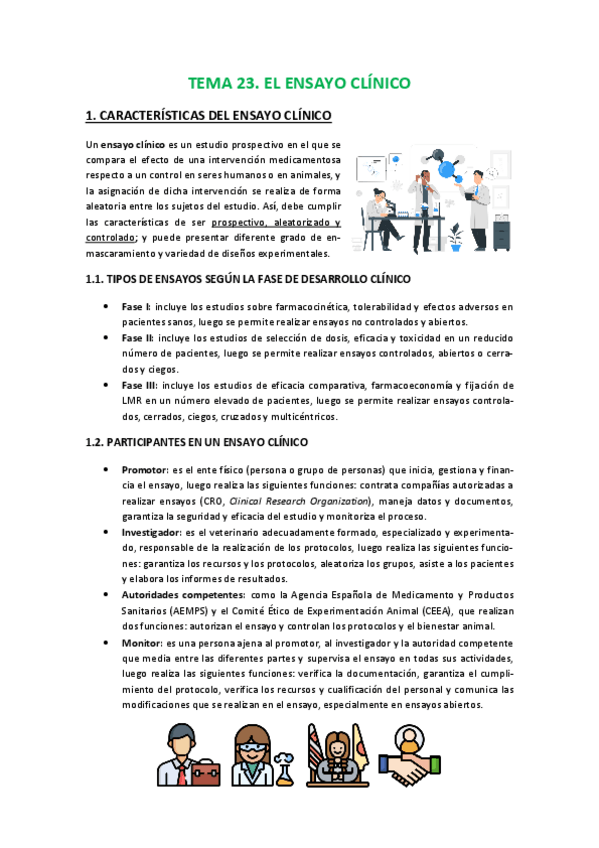 TEMA 23. EL ENSAYO CLÍNICO

1. CARACTERÍSTICAS DEL ENSAYO CLÍNICO

Un ensayo clínico es un estudio prospectivo en el que se compara el efecto de una intervención medicamentosa respecto a un control en seres humanos o en animales, y la asignación de dicha intervención se realiza de forma aleatoria entre los sujetos del estudio. Así, debe cumplir las características de ser prospectivo, aleatorizado y controlado; y puede presentar diferente grado de enmascaramiento y variedad de diseños experimentales.

1.1. TIPOS DE ENSAYOS SEGÚN LA FASE DE DESARROLLO CLÍNICO

• Fase I: incluye los estudios sobre farmacocinética, tolerabilidad y efectos adversos en pacientes sanos, luego se permite realizar ensayos no controlados y abiertos.
• Fase II: incluye los estudios de selección de dosis, eficacia y toxicidad en un reducido número de pacientes, luego se permite realizar ensayos controlados, abiertos o cerrados y ciegos.
• Fase III: incluye los estudios de eficacia comparativa, farmacoeconomía y fijación de LMR en un número elevado de pacientes, luego se permite realizar ensayos controlados, cerrados, ciegos, cruzados y multicéntricos.

1.2. PARTICIPANTES EN UN ENSAYO CLÍNICO

• Promotor: es el ente físico (persona o grupo de personas) que inicia, gestiona y financia el ensayo, luego realiza las siguientes funciones: contrata compañías autorizadas a realizar ensayos (CRO, Clinical Research Organization), maneja datos y documentos, garantiza la seguridad y eficacia del estudio y monitoriza el proceso.
• Investigador: es el veterinario adecuadamente formado, especializado y experimentado, responsable de la realización de los protocolos, luego realiza las siguientes funciones: garantiza los recursos y los protocolos, aleatoriza los grupos, asiste a los pacientes y elabora los informes de resultados.
• Autoridades competentes: como la Agencia Española de Medicamento y Productos Sanitarios (AEMPS) y el Comité Ético de Experimentación Animal (CEEA), que realizan dos funciones: autorizan el ensayo y controlan los protocolos y el bienestar animal.
• Monitor: es una persona ajena al promotor, al investigador y la autoridad competente que media entre las diferentes partes y supervisa el ensayo en todas sus actividades, luego realiza las siguientes funciones: verifica la documentación, garantiza el cumplimiento del protocolo, verifica los recursos y cualificación del personal y comunica las modificaciones que se realizan en el ensayo, especialmente en ensayos abiertos.